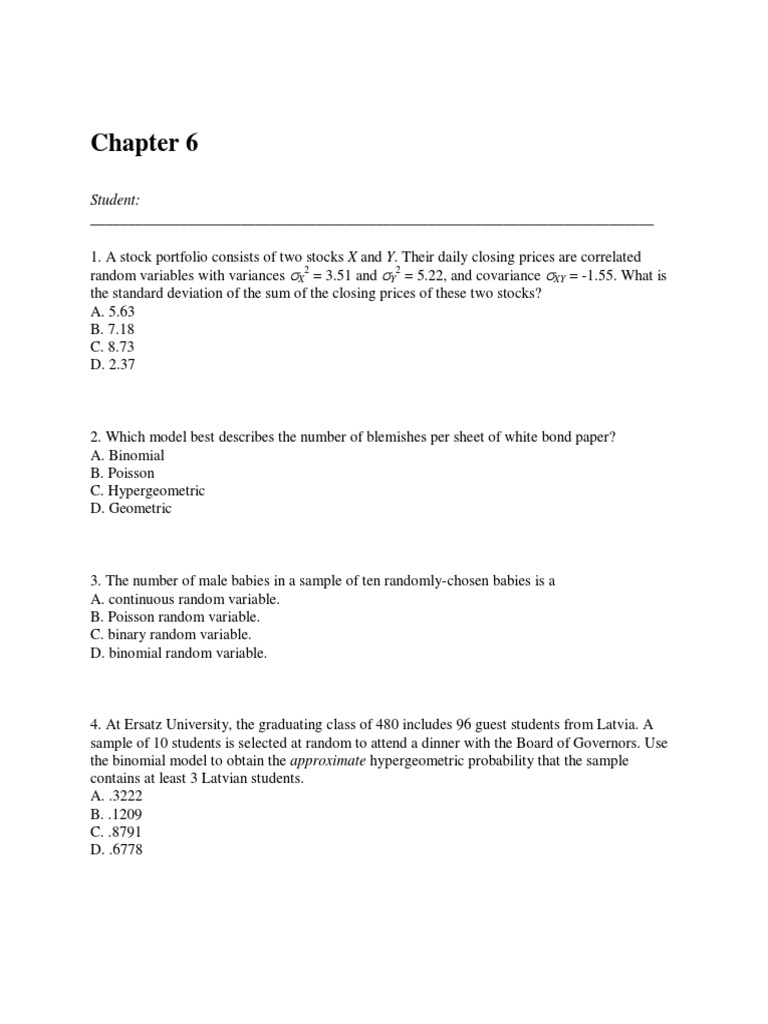 Chapter 6

Student: ___________________________________________________________________________

1. A stock portfolio consists of two stocks $X$ and $Y$. Their daily closing prices are correlated random variables with variances $\sigma_X^2 = 3.51$ and $\sigma_Y^2 = 5.22$, and covariance $\sigma_{XY} = -1.55$. What is the standard deviation of the sum of the closing prices of these two stocks?
A. 5.63
B. 7.18
C. 8.73
D. 2.37

2. Which model best describes the number of blemishes per sheet of white bond paper?
A. Binomial
B. Poisson
C. Hypergeometric
D. Geometric

3. The number of male babies in a sample of ten randomly-chosen babies is a
A. continuous random variable.
B. Poisson random variable.
C. binary random variable.
D. binomial random variable.

4. At Ersatz University, the graduating class of 480 includes 96 guest students from Latvia. A sample of 10 students is selected at random to attend a dinner with the Board of Governors. Use the binomial model to obtain the approximate hypergeometric probability that the sample contains at least 3 Latvian students.
A. .3222
B. .1209
C. .8791
D. .6778